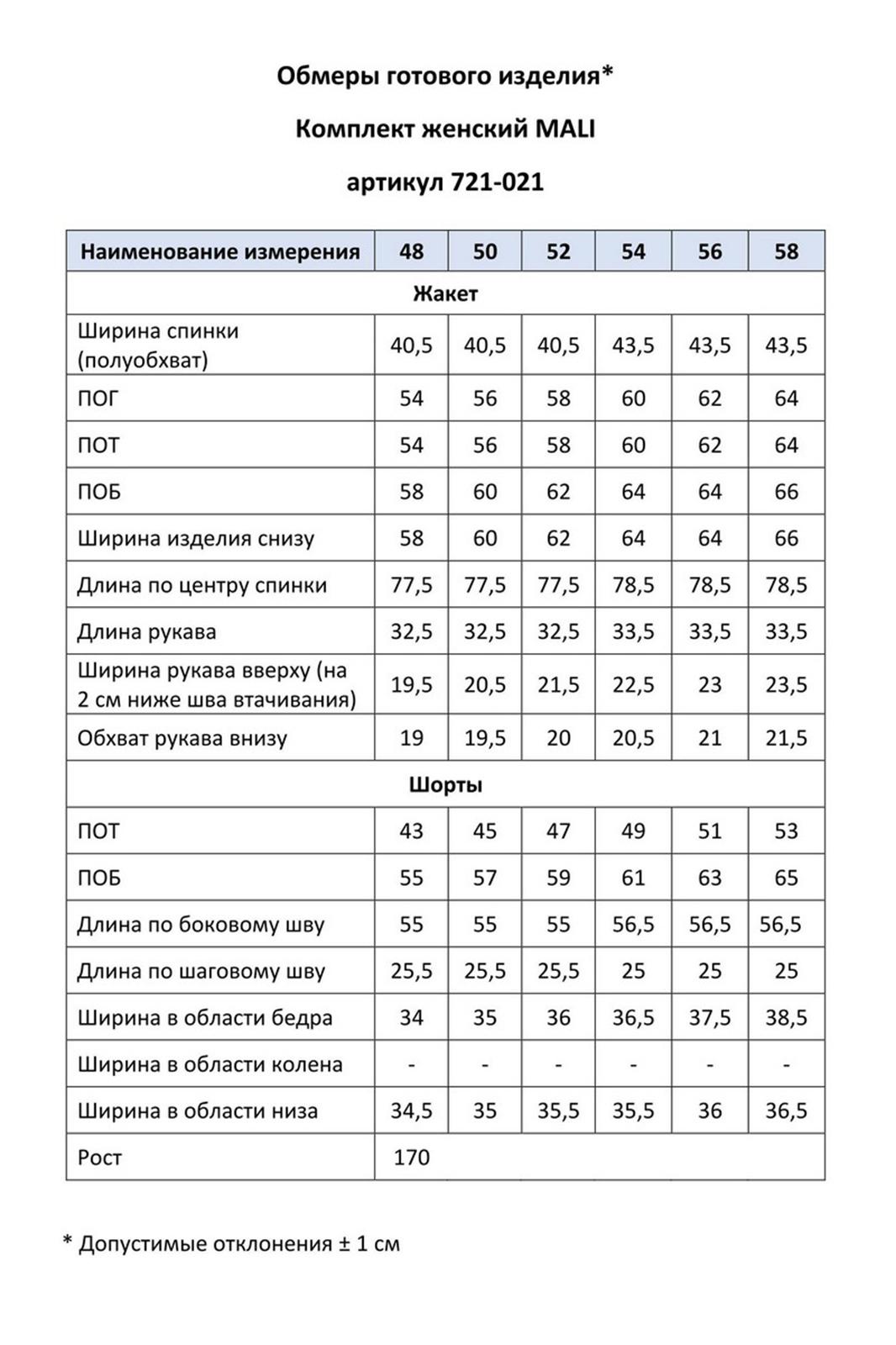 Обмеры готового изделия*

Комплект женский MALI

артикул 721-021

| Наименование измерения | 48 | 50 | 52 | 54 | 56 | 58 |
|---|---|---|---|---|---|---|
| Жакет | | | | | | |
| Ширина спинки (полуобхват) | 40,5 | 40,5 | 40,5 | 43,5 | 43,5 | 43,5 |
| ПОГ | 54 | 56 | 58 | 60 | 62 | 64 |
| ПОТ | 54 | 56 | 58 | 60 | 62 | 64 |
| ПОБ | 58 | 60 | 62 | 64 | 64 | 66 |
| Ширина изделия снизу | 58 | 60 | 62 | 64 | 64 | 66 |
| Длина по центру спинки | 77,5 | 77,5 | 77,5 | 78,5 | 78,5 | 78,5 |
| Длина рукава | 32,5 | 32,5 | 32,5 | 33,5 | 33,5 | 33,5 |
| Ширина рукава вверху (на 2 см ниже шва втачивания) | 19,5 | 20,5 | 21,5 | 22,5 | 23 | 23,5 |
| Обхват рукава внизу | 19 | 19,5 | 20 | 20,5 | 21 | 21,5 |
| Шорты | | | | | | |
| ПОТ | 43 | 45 | 47 | 49 | 51 | 53 |
| ПОБ | 55 | 57 | 59 | 61 | 63 | 65 |
| Длина по боковому шву | 55 | 55 | 55 | 56,5 | 56,5 | 56,5 |
| Длина по шаговому шву | 25,5 | 25,5 | 25,5 | 25 | 25 | 25 |
| Ширина в области бедра | 34 | 35 | 36 | 36,5 | 37,5 | 38,5 |
| Ширина в области колена | - | - | - | - | - | - |
| Ширина в области низа | 34,5 | 35 | 35,5 | 35,5 | 36 | 36,5 |
| Рост | 170 | | | | | |

* Допустимые отклонения ± 1 см